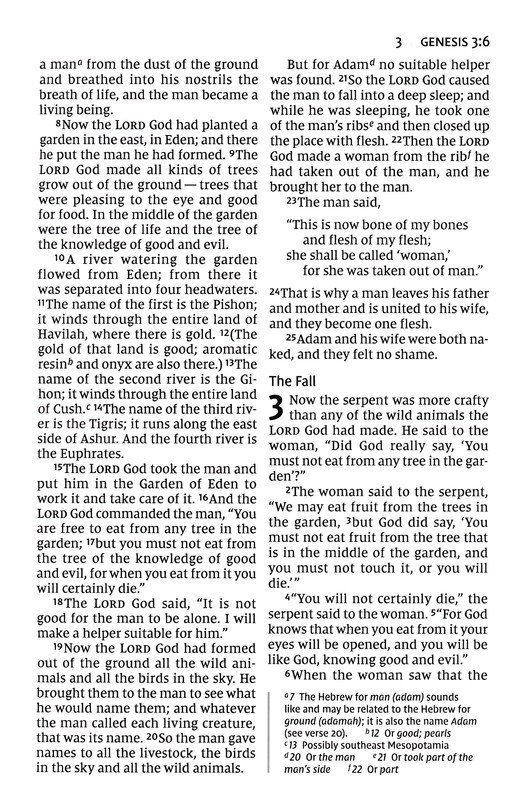 3 GENESIS 3:6

a man$^a$ from the dust of the ground and breathed into his nostrils the breath of life, and the man became a living being.

$^8$Now the LORD God had planted a garden in the east, in Eden; and there he put the man he had formed. $^9$The LORD God made all kinds of trees grow out of the ground — trees that were pleasing to the eye and good for food. In the middle of the garden were the tree of life and the tree of the knowledge of good and evil.

$^{10}$A river watering the garden flowed from Eden; from there it was separated into four headwaters. $^{11}$The name of the first is the Pishon; it winds through the entire land of Havilah, where there is gold. $^{12}$(The gold of that land is good; aromatic resin$^b$ and onyx are also there.) $^{13}$The name of the second river is the Gihon; it winds through the entire land of Cush.$^c$ $^{14}$The name of the third river is the Tigris; it runs along the east side of Ashur. And the fourth river is the Euphrates.

$^{15}$The LORD God took the man and put him in the Garden of Eden to work it and take care of it. $^{16}$And the LORD God commanded the man, "You are free to eat from any tree in the garden; $^{17}$but you must not eat from the tree of the knowledge of good and evil, for when you eat from it you will certainly die."

$^{18}$The LORD God said, "It is not good for the man to be alone. I will make a helper suitable for him."

$^{19}$Now the LORD God had formed out of the ground all the wild animals and all the birds in the sky. He brought them to the man to see what he would name them; and whatever the man called each living creature, that was its name. $^{20}$So the man gave names to all the livestock, the birds in the sky and all the wild animals.

But for Adam$^d$ no suitable helper was found. $^{21}$So the LORD God caused the man to fall into a deep sleep; and while he was sleeping, he took one of the man's ribs$^e$ and then closed up the place with flesh. $^{22}$Then the LORD God made a woman from the rib$^f$ he had taken out of the man, and he brought her to the man.

$^{23}$The man said,

"This is now bone of my bones
and flesh of my flesh;
she shall be called 'woman,'
for she was taken out of man."

$^{24}$That is why a man leaves his father and mother and is united to his wife, and they become one flesh.

$^{25}$Adam and his wife were both naked, and they felt no shame.

The Fall

3 Now the serpent was more crafty than any of the wild animals the LORD God had made. He said to the woman, "Did God really say, 'You must not eat from any tree in the garden'?"

$^2$The woman said to the serpent, "We may eat fruit from the trees in the garden, $^3$but God did say, 'You must not eat fruit from the tree that is in the middle of the garden, and you must not touch it, or you will die.'"

$^4$"You will not certainly die," the serpent said to the woman. $^5$"For God knows that when you eat from it your eyes will be opened, and you will be like God, knowing good and evil."

$^6$When the woman saw that the

$^a$7 The Hebrew for man (adam) sounds like and may be related to the Hebrew for ground (adamah); it is also the name Adam (see verse 20). $^b$12 Or good; pearls $^c$13 Possibly southeast Mesopotamia $^d$20 Or the man $^e$21 Or took part of the man's side $^f$22 Or part